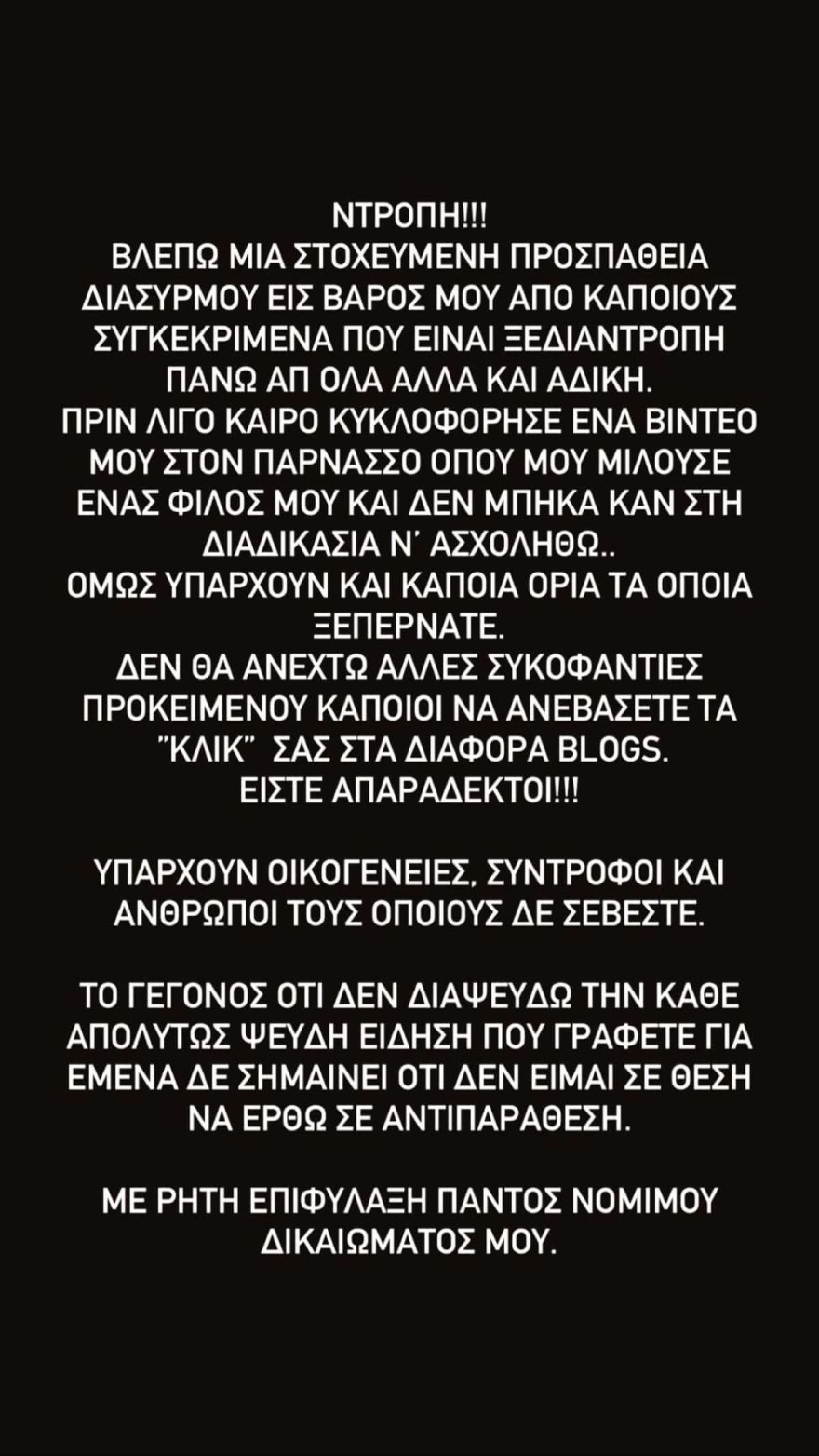 ΝΤΡΟΠΗ!!!
ΒΛΕΠΩ ΜΙΑ ΣΤΟΧΕΥΜΕΝΗ ΠΡΟΣΠΑΘΕΙΑ ΔΙΑΣΥΡΜΟΥ ΕΙΣ ΒΑΡΟΣ ΜΟΥ ΑΠΟ ΚΑΠΟΙΟΥΣ ΣΥΓΚΕΚΡΙΜΕΝΑ ΠΟΥ ΕΙΝΑΙ ΞΕΔΙΑΝΤΡΟΠΗ ΠΑΝΩ ΑΠ ΟΛΑ ΑΛΛΑ ΚΑΙ ΑΔΙΚΗ.
ΠΡΙΝ ΛΙΓΟ ΚΑΙΡΟ ΚΥΚΛΟΦΟΡΗΣΕ ΕΝΑ ΒΙΝΤΕΟ ΜΟΥ ΣΤΟΝ ΠΑΡΝΑΣΣΟ ΟΠΟΥ ΜΟΥ ΜΙΛΟΥΣΕ ΕΝΑΣ ΦΙΛΟΣ ΜΟΥ ΚΑΙ ΔΕΝ ΜΠΗΚΑ ΚΑΝ ΣΤΗ ΔΙΑΔΙΚΑΣΙΑ Ν' ΑΣΧΟΛΗΘΩ..
ΟΜΩΣ ΥΠΑΡΧΟΥΝ ΚΑΙ ΚΑΠΟΙΑ ΟΡΙΑ ΤΑ ΟΠΟΙΑ ΞΕΠΕΡΝΑΤΕ.
ΔΕΝ ΘΑ ΑΝΕΧΤΩ ΑΛΛΕΣ ΣΥΚΟΦΑΝΤΙΕΣ ΠΡΟΚΕΙΜΕΝΟΥ ΚΑΠΟΙΟΙ ΝΑ ΑΝΕΒΑΣΕΤΕ ΤΑ "ΚΛΙΚ" ΣΑΣ ΣΤΑ ΔΙΑΦΟΡΑ BLOGS.
ΕΙΣΤΕ ΑΠΑΡΑΔΕΚΤΟΙ!!!

ΥΠΑΡΧΟΥΝ ΟΙΚΟΓΕΝΕΙΕΣ, ΣΥΝΤΡΟΦΟΙ ΚΑΙ ΑΝΘΡΩΠΟΙ ΤΟΥΣ ΟΠΟΙΟΥΣ ΔΕ ΣΕΒΕΣΤΕ.

ΤΟ ΓΕΓΟΝΟΣ ΟΤΙ ΔΕΝ ΔΙΑΨΕΥΔΩ ΤΗΝ ΚΑΘΕ ΑΠΟΛΥΤΩΣ ΨΕΥΔΗ ΕΙΔΗΣΗ ΠΟΥ ΓΡΑΦΕΤΕ ΓΙΑ ΕΜΕΝΑ ΔΕ ΣΗΜΑΙΝΕΙ ΟΤΙ ΔΕΝ ΕΙΜΑΙ ΣΕ ΘΕΣΗ ΝΑ ΕΡΘΩ ΣΕ ΑΝΤΙΠΑΡΑΘΕΣΗ.

ΜΕ ΡΗΤΗ ΕΠΙΦΥΛΑΞΗ ΠΑΝΤΟΣ ΝΟΜΙΜΟΥ ΔΙΚΑΙΩΜΑΤΟΣ ΜΟΥ.